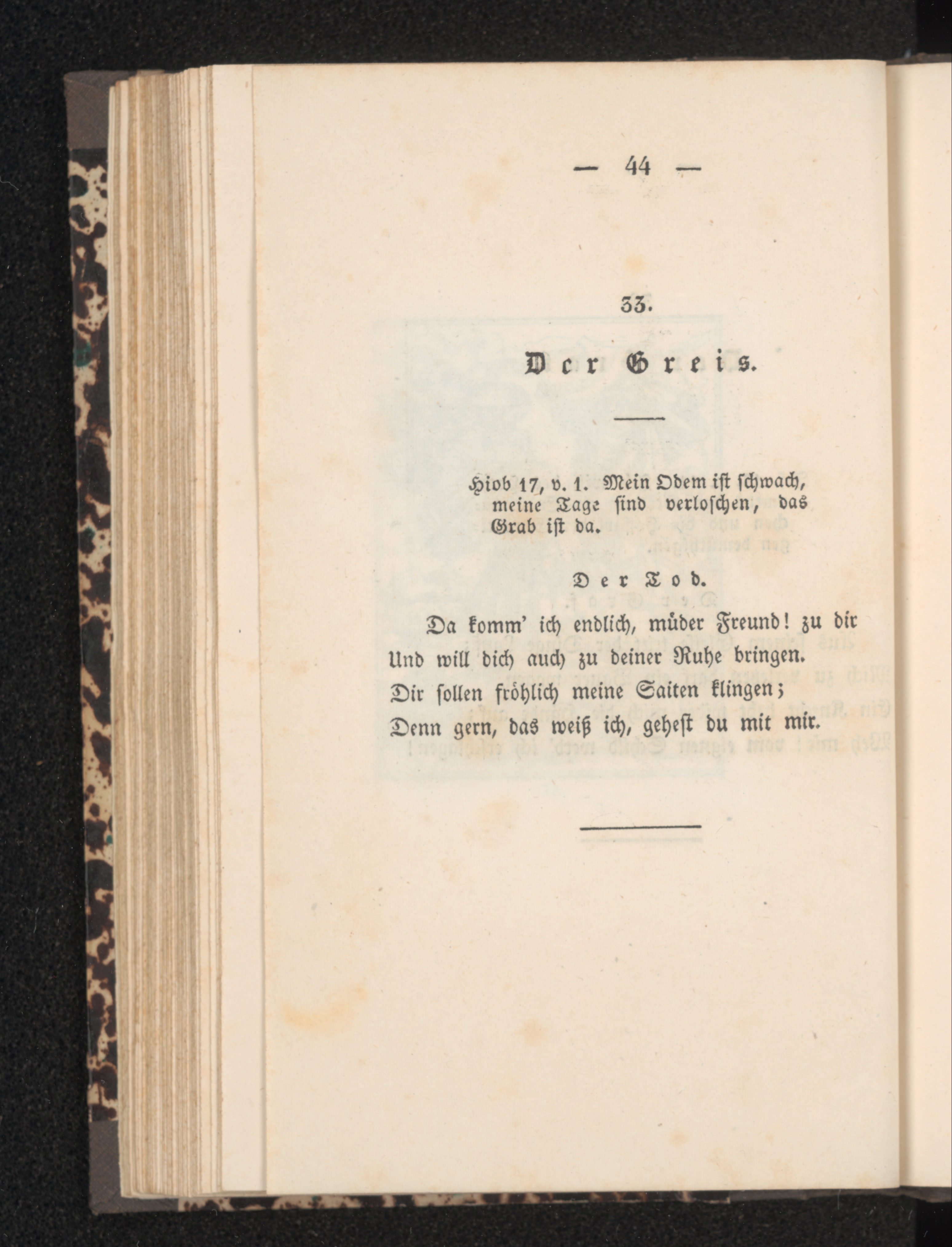 — 44 —

33.

Der Greis.

Hiob 17, v. 1. Mein Odem ist schwach, meine Tage sind verloschen, das Grab ist da.

Der Tod.

Da komm' ich endlich, müder Freund! zu dir
Und will dich auch zu deiner Ruhe bringen.
Dir sollen fröhlich meine Saiten klingen;
Denn gern, das weiß ich, gehest du mit mir.